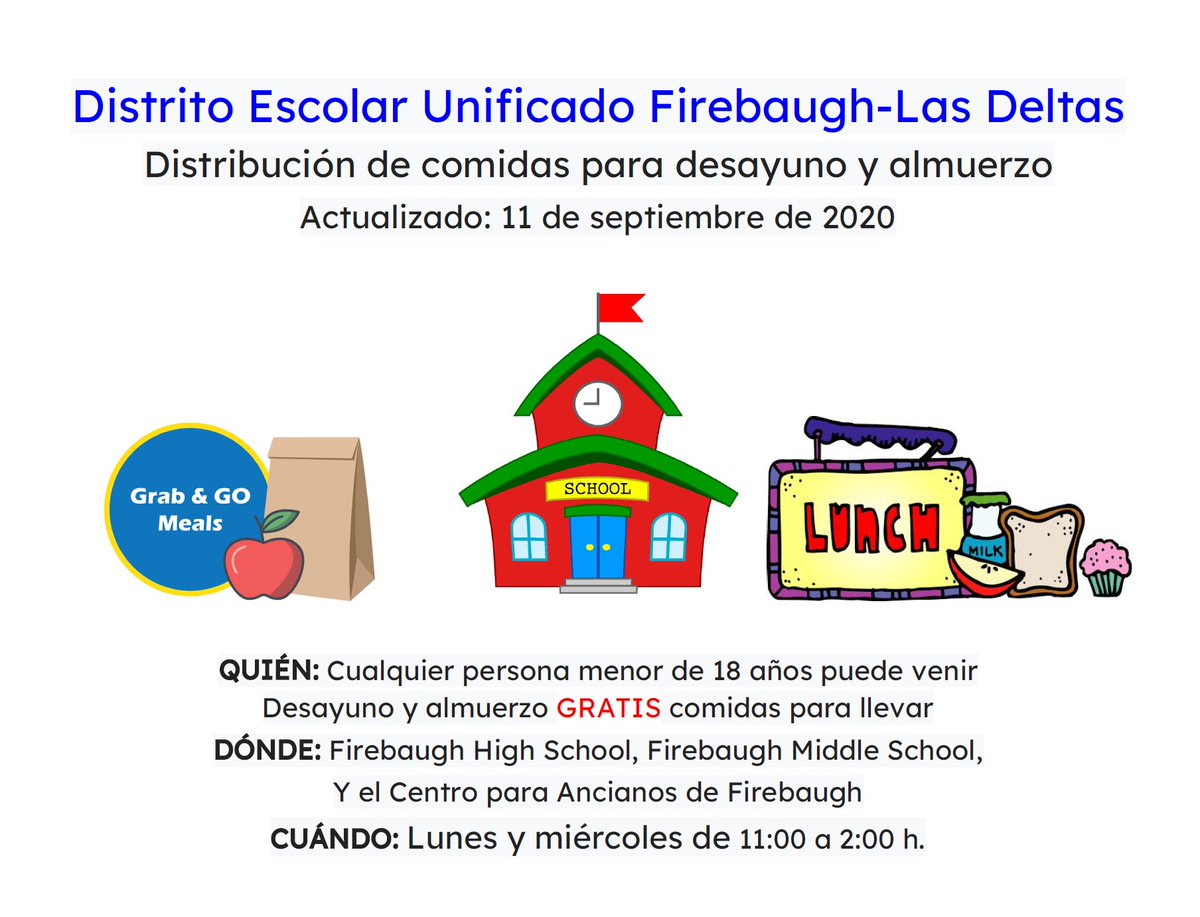 Distrito Escolar Unificado Firebaugh-Las Deltas
Distribución de comidas para desayuno y almuerzo
Actualizado: 11 de septiembre de 2020

Grab & GO Meals

SCHOOL

LUNCH

MILK

QUIÉN: Cualquier persona menor de 18 años puede venir
Desayuno y almuerzo GRATIS comidas para llevar
DÓNDE: Firebaugh High School, Firebaugh Middle School,
Y el Centro para Ancianos de Firebaugh
CUÁNDO: Lunes y miércoles de 11:00 a 2:00 h.